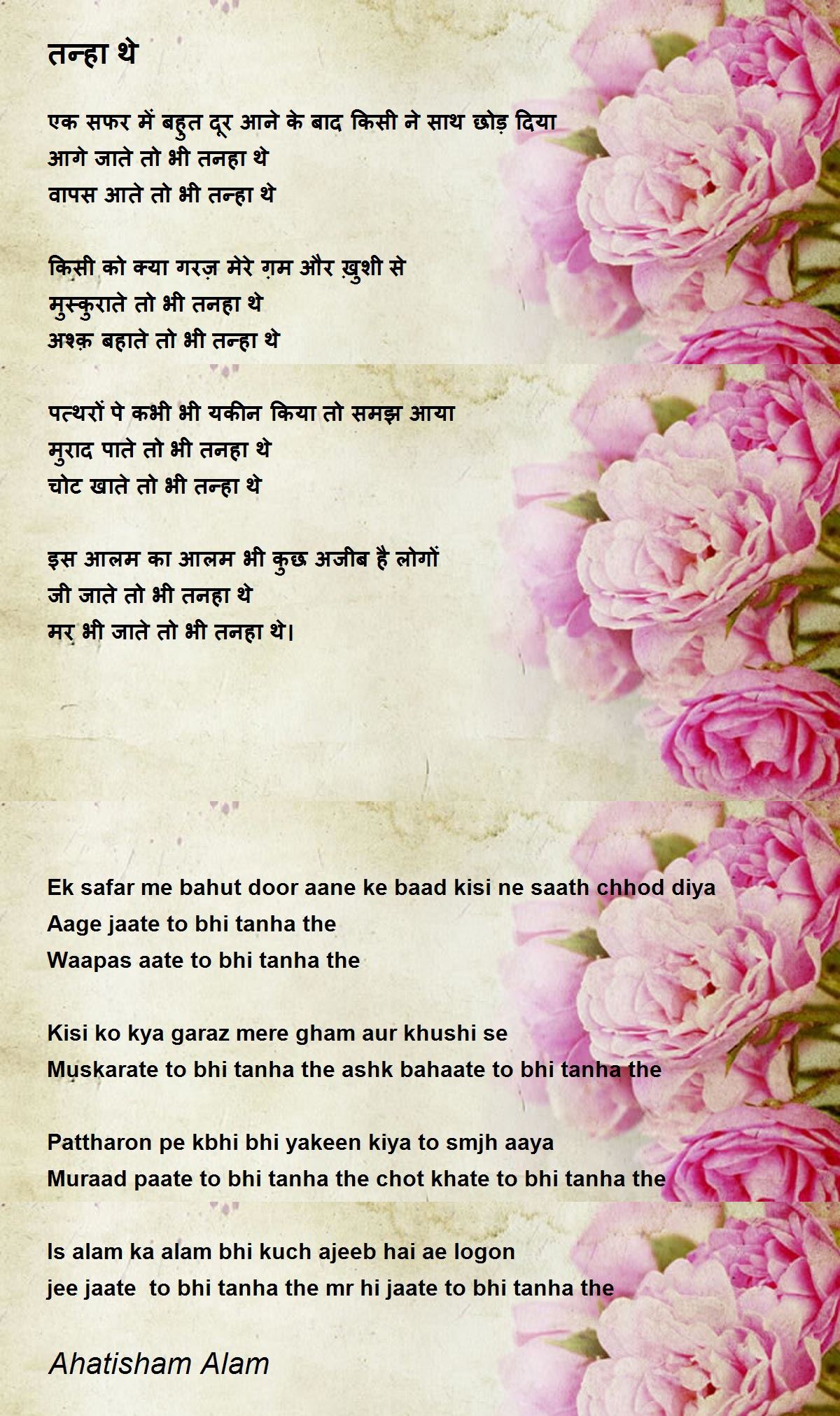 तन्हा थे

एक सफर में बहुत दूर आने के बाद किसी ने साथ छोड़ दिया
आगे जाते तो भी तनहा थे
वापस आते तो भी तन्हा थे

किसी को क्या गरज़ मेरे ग़म और ख़ुशी से
मुस्कुराते तो भी तनहा थे
अश्क़ बहाते तो भी तन्हा थे

पत्थरों पे कभी भी यकीन किया तो समझ आया
मुराद पाते तो भी तनहा थे
चोट खाते तो भी तन्हा थे

इस आलम का आलम भी कुछ अजीब है लोगों
जी जाते तो भी तनहा थे
मर भी जाते तो भी तनहा थे।

Ek safar me bahut door aane ke baad kisi ne saath chhod diya
Aage jaate to bhi tanha the
Waapas aate to bhi tanha the

Kisi ko kya garaz mere gham aur khushi se
Muskarate to bhi tanha the ashk bahaate to bhi tanha the

Pattharon pe kbhi bhi yakeen kiya to smjh aaya
Muraad paate to bhi tanha the chot khate to bhi tanha the

Is alam ka alam bhi kuch ajeeb hai ae logon
jee jaate to bhi tanha the mr hi jaate to bhi tanha the

Ahatisham Alam